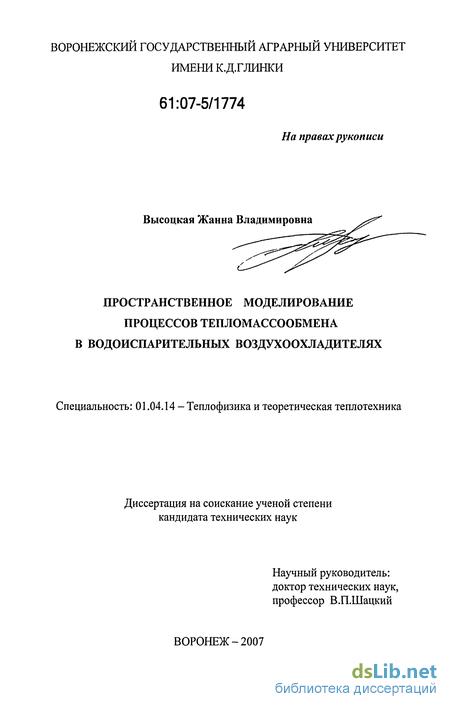 ВОРОНЕЖСКИЙ ГОСУДАРСТВЕННЫЙ АГРАРНЫЙ УНИВЕРСИТЕТ ИМЕНИ К.Д.ГЛИНКИ

61:07-5/1774

На правах рукописи

Высоцкая Жанна Владимировна

ПРОСТРАНСТВЕННОЕ МОДЕЛИРОВАНИЕ ПРОЦЕССОВ ТЕПЛОМАССООБМЕНА В ВОДОИСПАРИТЕЛЬНЫХ ВОЗДУХООХЛАДИТЕЛЯХ

Специальность: 01.04.14 – Теплофизика и теоретическая теплотехника

Диссертация на соискание ученой степени кандидата технических наук

Научный руководитель:
доктор технических наук,
профессор В.П.Шацкий

ВОРОНЕЖ – 2007

dsLib.net
библиотека диссертаций